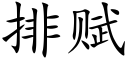 排赋